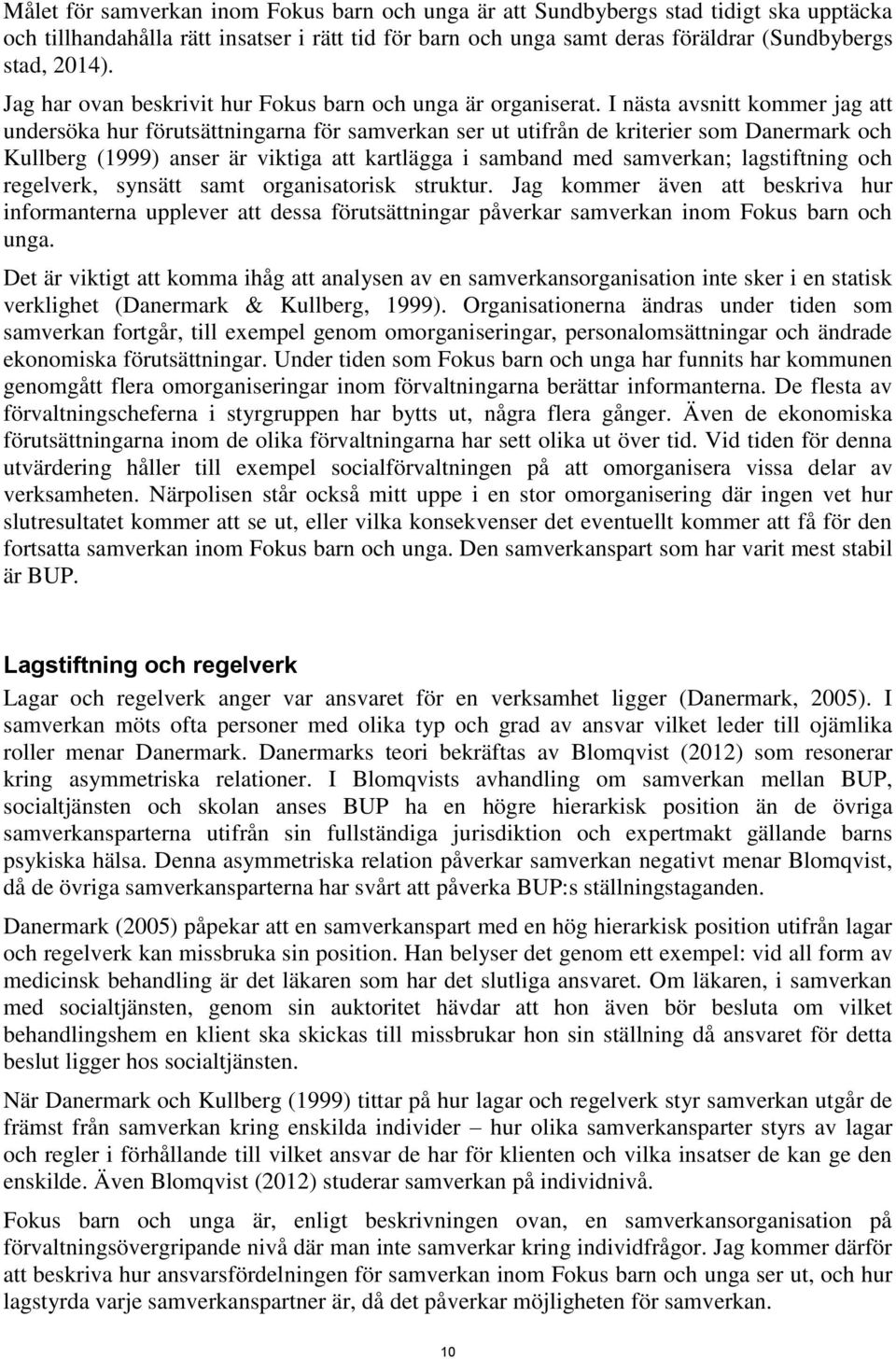 Målet för samverkan inom Fokus barn och unga är att Sundbybergs stad tidigt ska upptäcka och tillhandahålla rätt insatser i rätt tid för barn och unga samt deras föräldrar (Sundbybergs stad, 2014).

Jag har ovan beskrivit hur Fokus barn och unga är organiserat. I nästa avsnitt kommer jag att undersöka hur förutsättningarna för samverkan ser ut utifrån de kriterier som Danermark och Kullberg (1999) anser är viktiga att kartlägga i samband med samverkan; lagstiftning och regelverk, synsätt samt organisatorisk struktur. Jag kommer även att beskriva hur informanterna upplever att dessa förutsättningar påverkar samverkan inom Fokus barn och unga.

Det är viktigt att komma ihåg att analysen av en samverkansorganisation inte sker i en statisk verklighet (Danermark & Kullberg, 1999). Organisationerna ändras under tiden som samverkan fortgår, till exempel genom omorganiseringar, personalomsättningar och ändrade ekonomiska förutsättningar. Under tiden som Fokus barn och unga har funnits har kommunen genomgått flera omorganiseringar inom förvaltningarna berättar informanterna. De flesta av förvaltningscheferna i styrgruppen har bytts ut, några flera gånger. Även de ekonomiska förutsättningarna inom de olika förvaltningarna har sett olika ut över tid. Vid tiden för denna utvärdering håller till exempel socialförvaltningen på att omorganisera vissa delar av verksamheten. Närpolisen står också mitt uppe i en stor omorganisering där ingen vet hur slutresultatet kommer att se ut, eller vilka konsekvenser det eventuellt kommer att få för den fortsatta samverkan inom Fokus barn och unga. Den samverkanspart som har varit mest stabil är BUP.

Lagstiftning och regelverk

Lagar och regelverk anger var ansvaret för en verksamhet ligger (Danermark, 2005). I samverkan möts ofta personer med olika typ och grad av ansvar vilket leder till ojämlika roller menar Danermark. Danermarks teori bekräftas av Blomqvist (2012) som resonerar kring asymmetriska relationer. I Blomqvists avhandling om samverkan mellan BUP, socialtjänsten och skolan anses BUP ha en högre hierarkisk position än de övriga samverkansparterna utifrån sin fullständiga jurisdiktion och expertmakt gällande barns psykiska hälsa. Denna asymmetriska relation påverkar samverkan negativt menar Blomqvist, då de övriga samverkansparterna har svårt att påverka BUP:s ställningstaganden.

Danermark (2005) påpekar att en samverkanspart med en hög hierarkisk position utifrån lagar och regelverk kan missbruka sin position. Han belyser det genom ett exempel: vid all form av medicinsk behandling är det läkaren som har det slutliga ansvaret. Om läkaren, i samverkan med socialtjänsten, genom sin auktoritet hävdar att hon även bör besluta om vilket behandlingshem en klient ska skickas till missbrukar hon sin ställning då ansvaret för detta beslut ligger hos socialtjänsten.

När Danermark och Kullberg (1999) tittar på hur lagar och regelverk styr samverkan utgår de främst från samverkan kring enskilda individer – hur olika samverkansparter styrs av lagar och regler i förhållande till vilket ansvar de har för klienten och vilka insatser de kan ge den enskilde. Även Blomqvist (2012) studerar samverkan på individnivå.

Fokus barn och unga är, enligt beskrivningen ovan, en samverkansorganisation på förvaltningsövergripande nivå där man inte samverkar kring individfrågor. Jag kommer därför att beskriva hur ansvarsfördelningen för samverkan inom Fokus barn och unga ser ut, och hur lagstyrda varje samverkanspartner är, då det påverkar möjligheten för samverkan.

10